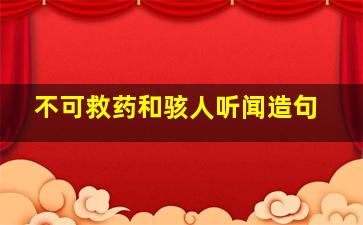 不可救药和骇人听闻造句